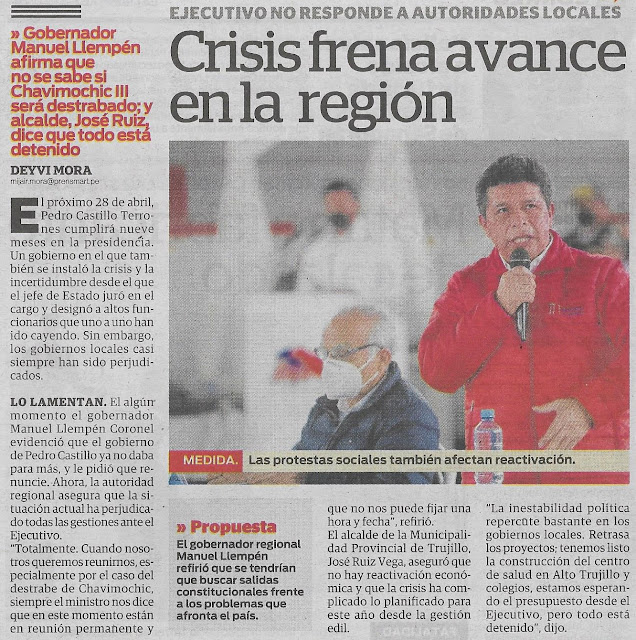 EJECUTIVO NO RESPONDE A AUTORIDADES LOCALES

Crisis frena avance en la región

» Gobernador Manuel Llempén afirma que no se sabe si Chavimochic III será destrabado; y alcalde, José Ruiz, dice que todo está detenido

DEYVI MORA
mijair.mora@prensmart.pe

El próximo 28 de abril, Pedro Castillo Terrones cumplirá nueve meses en la presidencia. Un gobierno en el que también se instaló la crisis y la incertidumbre desde el que el jefe de Estado juró en el cargo y designó a altos funcionarios que uno a uno han ido cayendo. Sin embargo, los gobiernos locales casi siempre han sido perjudicados.

LO LAMENTAN. El algún momento el gobernador Manuel Llempén Coronel evidenció que el gobierno de Pedro Castillo ya no daba para más, y le pidió que renuncie. Ahora, la autoridad regional asegura que la situación actual ha perjudicado todas las gestiones ante el Ejecutivo.

"Totalmente. Cuando nosotros queremos reunirnos, especialmente por el caso del destrabe de Chavimochic, siempre el ministro nos dice que en este momento están en reunión permanente y

MEDIDA. Las protestas sociales también afectan reactivación.

» Propuesta
El gobernador regional Manuel Llempén refirió que se tendrían que buscar salidas constitucionales frente a los problemas que afronta el país.

que no nos puede fijar una hora y fecha", refirió.

El alcalde de la Municipalidad Provincial de Trujillo, José Ruiz Vega, aseguró que no hay reactivación económica y que la crisis ha complicado lo planificado para este año desde la gestión edil.

"La inestabilidad política repercute bastante en los gobiernos locales. Retrasa los proyectos; tenemos listo la construcción del centro de salud en Alto Trujillo y colegios, estamos esperando el presupuesto desde el Ejecutivo, pero todo está detenido", dijo.